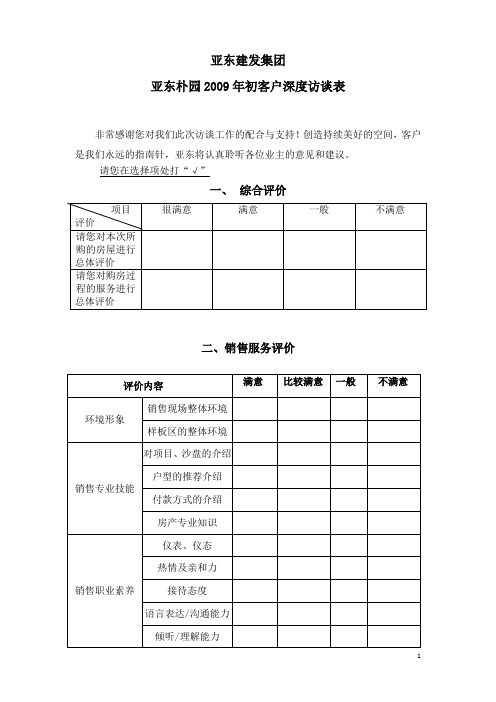 亚东建发集团

亚东朴园 2009 年初客户深度访谈表

非常感谢您对我们此次访谈工作的配合与支持！创造持续美好的空间，客户是我们永远的指南针，亚东将认真聆听各位业主的意见和建议。

请您在选择项处打“√”

一、 综合评价

| 项目 评价 | 很满意 | 满意 | 一般 | 不满意 |
|---|---|---|---|---|
| 请您对本次所购的房屋进行总体评价 | | | | |
| 请您对购房过程的服务进行总体评价 | | | | |

二、销售服务评价

| 评价内容 | | 满意 | 比较满意 | 一般 | 不满意 |
|---|---|---|---|---|---|
| 环境形象 | 销售现场整体环境 | | | | |
| | 样板区的整体环境 | | | | |
| 销售专业技能 | 对项目、沙盘的介绍 | | | | |
| | 户型的推荐介绍 | | | | |
| | 付款方式的介绍 | | | | |
| | 房产专业知识 | | | | |
| 销售职业素养 | 仪表、仪态 | | | | |
| | 热情及亲和力 | | | | |
| | 接待态度 | | | | |
| | 语言表达/沟通能力 | | | | |
| | 倾听/理解能力 | | | | |

1